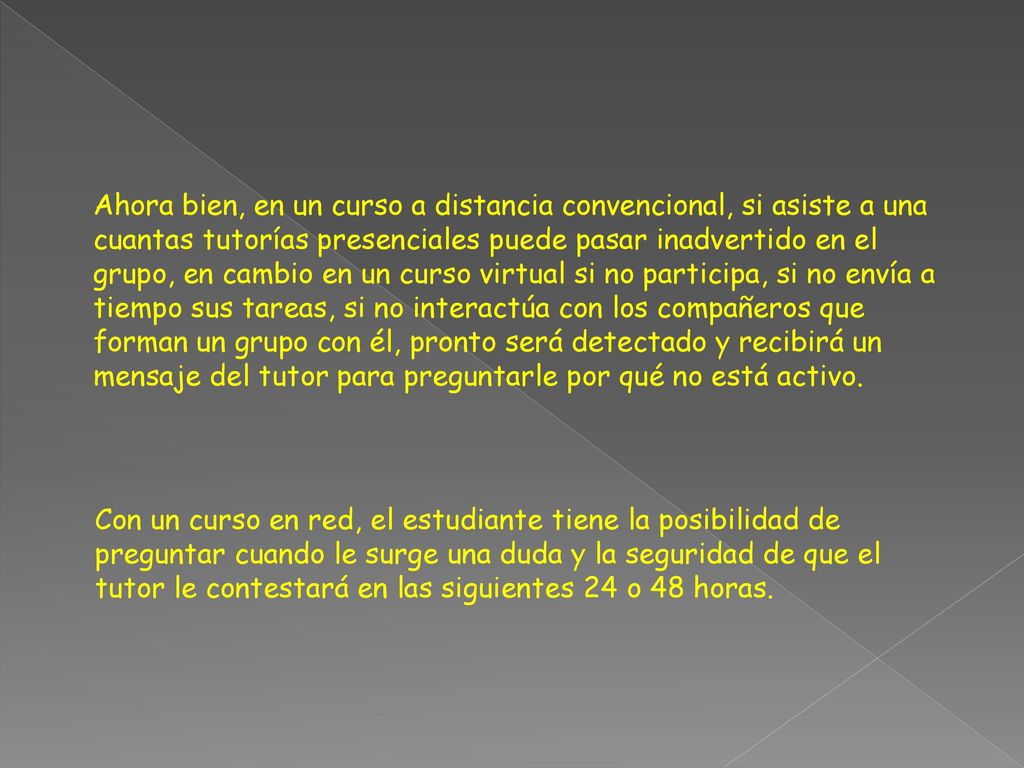 Ahora bien, en un curso a distancia convencional, si asiste a una cuantas tutorías presenciales puede pasar inadvertido en el grupo, en cambio en un curso virtual si no participa, si no envía a tiempo sus tareas, si no interactúa con los compañeros que forman un grupo con él, pronto será detectado y recibirá un mensaje del tutor para preguntarle por qué no está activo.

Con un curso en red, el estudiante tiene la posibilidad de preguntar cuando le surge una duda y la seguridad de que el tutor le contestará en las siguientes 24 o 48 horas.